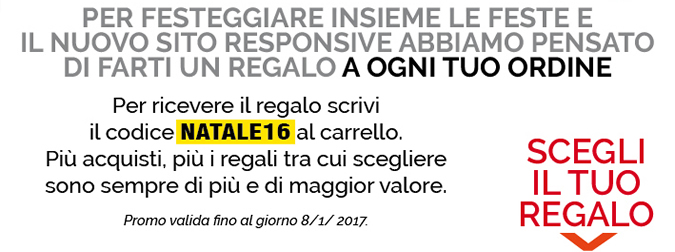 PER FESTEGGIARE INSIEME LE FESTE E IL NUOVO SITO RESPONSIVE ABBIAMO PENSATO DI FARTI UN REGALO A OGNI TUO ORDINE

Per ricevere il regalo scrivi il codice NATALE16 al carrello. Più acquisti, più i regali tra cui scegliere sono sempre di più e di maggior valore.

Promo valida fino al giorno 8/1/ 2017.

SCEGLI IL TUO REGALO